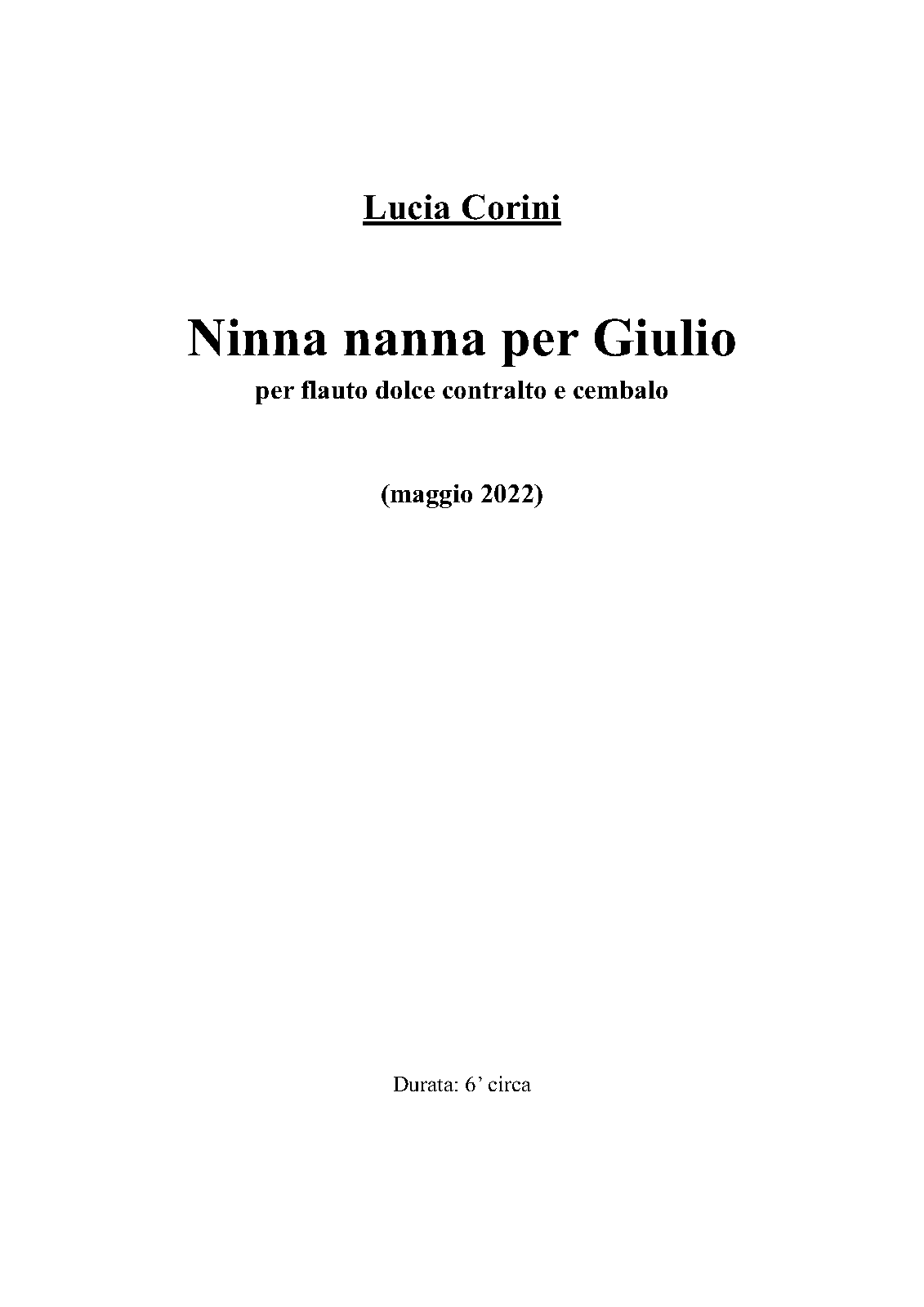 Lucia Corini

Ninna nanna per Giulio
per flauto dolce contralto e cembalo

(maggio 2022)

Durata: 6' circa